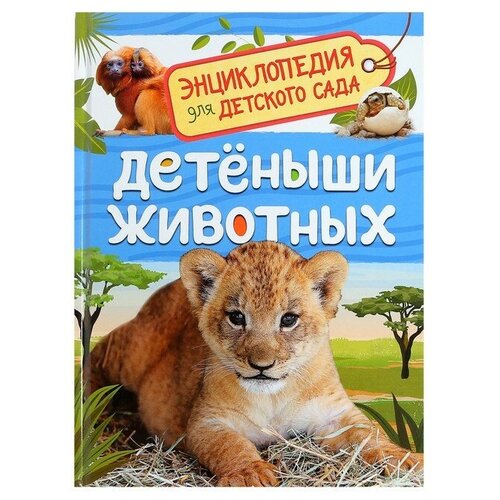 ЭНЦИКЛОПЕДИЯ для ДЕТСКОГО САДА

ДЕТЁНЫШИ ЖИВОТНЫХ